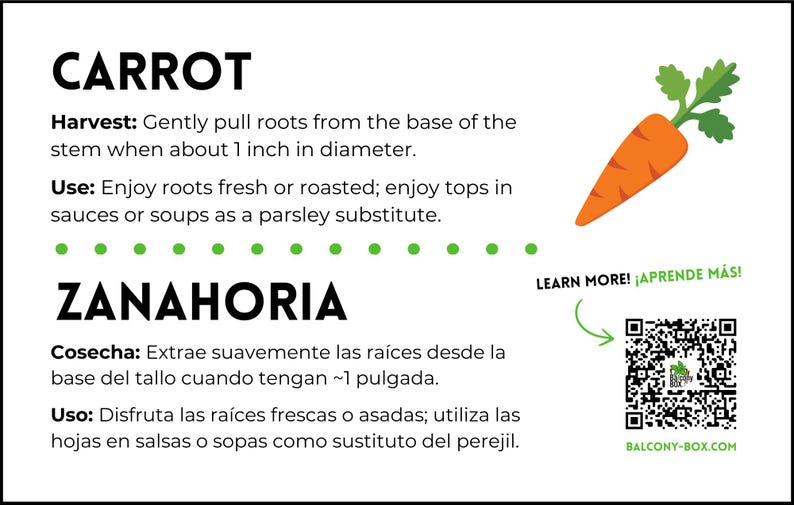 CARROT

Harvest: Gently pull roots from the base of the stem when about 1 inch in diameter.

Use: Enjoy roots fresh or roasted; enjoy tops in sauces or soups as a parsley substitute.

ZANAHORIA

Cosecha: Extrae suavemente las raíces desde la base del tallo cuando tengan ~1 pulgada.

Uso: Disfruta las raíces frescas o asadas; utiliza las hojas en salsas o sopas como sustituto del perejil.

LEARN MORE! ¡APRENDE MÁS!

BALCONY-BOX.COM